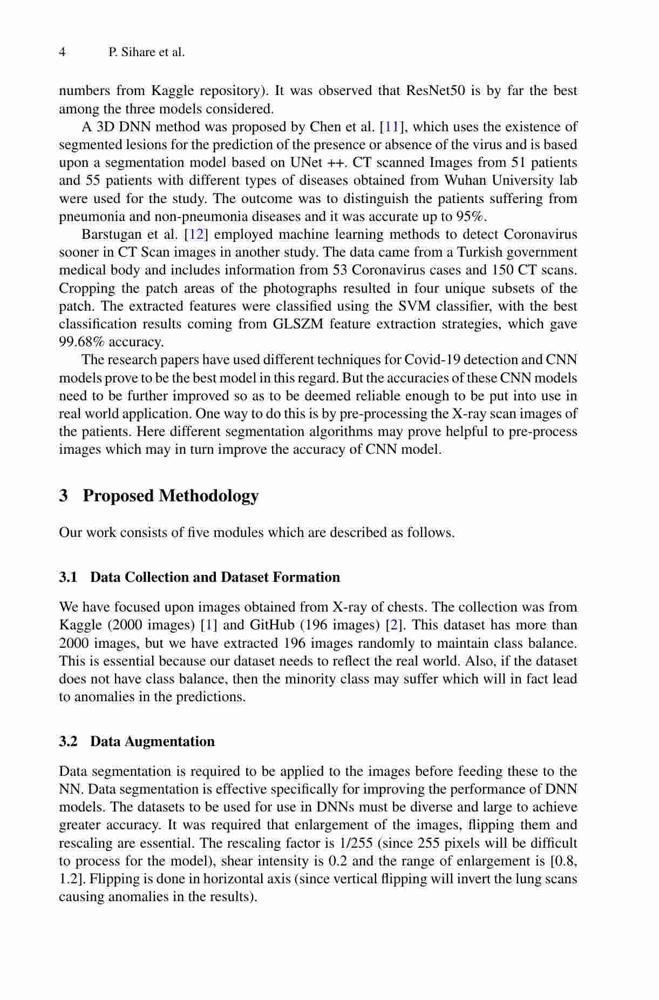 4 P. Sihare et al.

numbers from Kaggle repository). It was observed that ResNet50 is by far the best among the three models considered.

A 3D DNN method was proposed by Chen et al. [11], which uses the existence of segmented lesions for the prediction of the presence or absence of the virus and is based upon a segmentation model based on UNet ++. CT scanned Images from 51 patients and 55 patients with different types of diseases obtained from Wuhan University lab were used for the study. The outcome was to distinguish the patients suffering from pneumonia and non-pneumonia diseases and it was accurate up to 95%.

Barstugan et al. [12] employed machine learning methods to detect Coronavirus sooner in CT Scan images in another study. The data came from a Turkish government medical body and includes information from 53 Coronavirus cases and 150 CT scans. Cropping the patch areas of the photographs resulted in four unique subsets of the patch. The extracted features were classified using the SVM classifier, with the best classification results coming from GLSZM feature extraction strategies, which gave 99.68% accuracy.

The research papers have used different techniques for Covid-19 detection and CNN models prove to be the best model in this regard. But the accuracies of these CNN models need to be further improved so as to be deemed reliable enough to be put into use in real world application. One way to do this is by pre-processing the X-ray scan images of the patients. Here different segmentation algorithms may prove helpful to pre-process images which may in turn improve the accuracy of CNN model.

3 Proposed Methodology

Our work consists of five modules which are described as follows.

3.1 Data Collection and Dataset Formation

We have focused upon images obtained from X-ray of chests. The collection was from Kaggle (2000 images) [1] and GitHub (196 images) [2]. This dataset has more than 2000 images, but we have extracted 196 images randomly to maintain class balance. This is essential because our dataset needs to reflect the real world. Also, if the dataset does not have class balance, then the minority class may suffer which will in fact lead to anomalies in the predictions.

3.2 Data Augmentation

Data segmentation is required to be applied to the images before feeding these to the NN. Data segmentation is effective specifically for improving the performance of DNN models. The datasets to be used for use in DNNs must be diverse and large to achieve greater accuracy. It was required that enlargement of the images, flipping them and rescaling are essential. The rescaling factor is 1/255 (since 255 pixels will be difficult to process for the model), shear intensity is 0.2 and the range of enlargement is [0.8, 1.2]. Flipping is done in horizontal axis (since vertical flipping will invert the lung scans causing anomalies in the results).